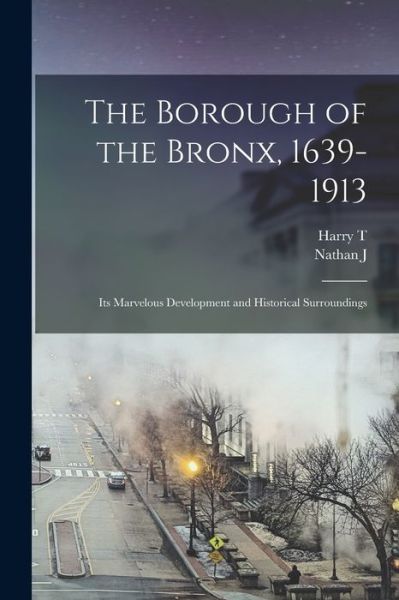 The Borough of the Bronx, 1639-1913

Harry T
Nathan J

Its Marvelous Development and Historical Surroundings